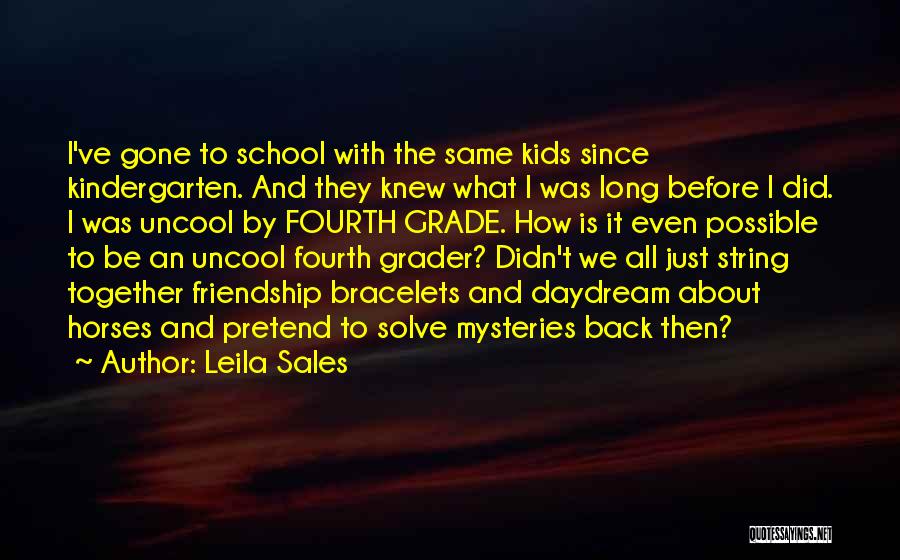 I've gone to school with the same kids since kindergarten. And they knew what I was long before I did. I was uncool by FOURTH GRADE. How is it even possible to be an uncool fourth grader? Didn't we all just string together friendship bracelets and daydream about horses and pretend to solve mysteries back then?
~ Author: Leila Sales

QUOTESSAYINGS.NET